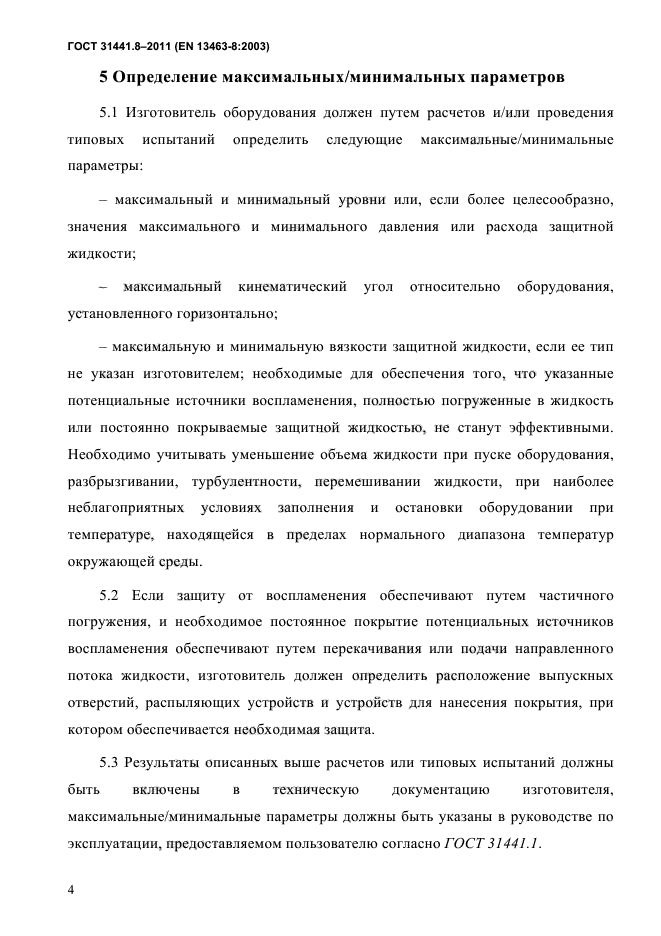 ГОСТ 31441.8–2011 (EN 13463-8:2003)

5 Определение максимальных/минимальных параметров

5.1 Изготовитель оборудования должен путем расчетов и/или проведения типовых испытаний определить следующие максимальные/минимальные параметры:

– максимальный и минимальный уровни или, если более целесообразно, значения максимального и минимального давления или расхода защитной жидкости;

– максимальный кинематический угол относительно оборудования, установленного горизонтально;

– максимальную и минимальную вязкости защитной жидкости, если ее тип не указан изготовителем; необходимые для обеспечения того, что указанные потенциальные источники воспламенения, полностью погруженные в жидкость или постоянно покрываемые защитной жидкостью, не станут эффективными. Необходимо учитывать уменьшение объема жидкости при пуске оборудования, разбрызгивании, турбулентности, перемешивании жидкости, при наиболее неблагоприятных условиях заполнения и остановки оборудовании при температуре, находящейся в пределах нормального диапазона температур окружающей среды.

5.2 Если защиту от воспламенения обеспечивают путем частичного погружения, и необходимое постоянное покрытие потенциальных источников воспламенения обеспечивают путем перекачивания или подачи направленного потока жидкости, изготовитель должен определить расположение выпускных отверстий, распыляющих устройств и устройств для нанесения покрытия, при котором обеспечивается необходимая защита.

5.3 Результаты описанных выше расчетов или типовых испытаний должны быть включены в техническую документацию изготовителя, максимальные/минимальные параметры должны быть указаны в руководстве по эксплуатации, предоставляемом пользователю согласно ГОСТ 31441.1.

4